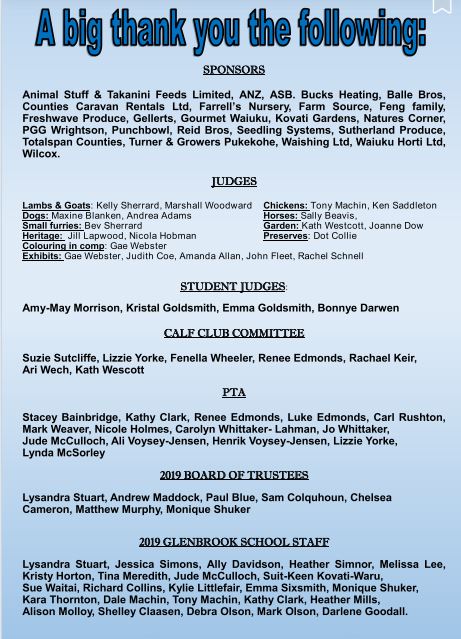 A big thank you the following:

SPONSORS

Animal Stuff & Takanini Feeds Limited, ANZ, ASB. Bucks Heating, Balle Bros, Counties Caravan Rentals Ltd, Farrell's Nursery, Farm Source, Feng family, Freshwave Produce, Gellerts, Gourmet Waiuku, Kovati Gardens, Natures Corner, PGG Wrightson, Punchbowl, Reid Bros, Seedling Systems, Sutherland Produce, Totalspan Counties, Turner & Growers Pukekohe, Waishing Ltd, Waiuku Horti Ltd, Wilcox.

JUDGES

Lambs & Goats: Kelly Sherrard, Marshall Woodward
Dogs: Maxine Blanken, Andrea Adams
Small furries: Bev Sherrard
Heritage: Jill Lapwood, Nicola Hobman
Colouring in comp: Gae Webster
Exhibits: Gae Webster, Judith Coe, Amanda Allan, John Fleet, Rachel Schnell

Chickens: Tony Machin, Ken Saddleton
Horses: Sally Beavis,
Garden: Kath Westcott, Joanne Dow
Preserves: Dot Collie

STUDENT JUDGES:

Amy-May Morrison, Kristal Goldsmith, Emma Goldsmith, Bonnye Darwen

CALF CLUB COMMITTEE

Suzie Sutcliffe, Lizzie Yorke, Fenella Wheeler, Renee Edmonds, Rachael Keir, Ari Wech, Kath Wescott

PTA

Stacey Bainbridge, Kathy Clark, Renee Edmonds, Luke Edmonds, Carl Rushton, Mark Weaver, Nicole Holmes, Carolyn Whittaker- Lahman, Jo Whittaker, Jude McCulloch, Ali Voysey-Jensen, Henrik Voysey-Jensen, Lizzie Yorke, Lynda McSorley

2019 BOARD OF TRUSTEES

Lysandra Stuart, Andrew Maddock, Paul Blue, Sam Colquhoun, Chelsea Cameron, Matthew Murphy, Monique Shuker

2019 GLENBROOK SCHOOL STAFF

Lysandra Stuart, Jessica Simons, Ally Davidson, Heather Simnor, Melissa Lee, Kristy Horton, Tina Meredith, Jude McCulloch, Suit-Keen Kovati-Waru, Sue Waitai, Richard Collins, Kylie Littlefair, Emma Sixsmith, Monique Shuker, Kara Thornton, Dale Machin, Tony Machin, Kathy Clark, Heather Mills, Alison Molloy, Shelley Claasen, Debra Olson, Mark Olson, Darlene Goodall.